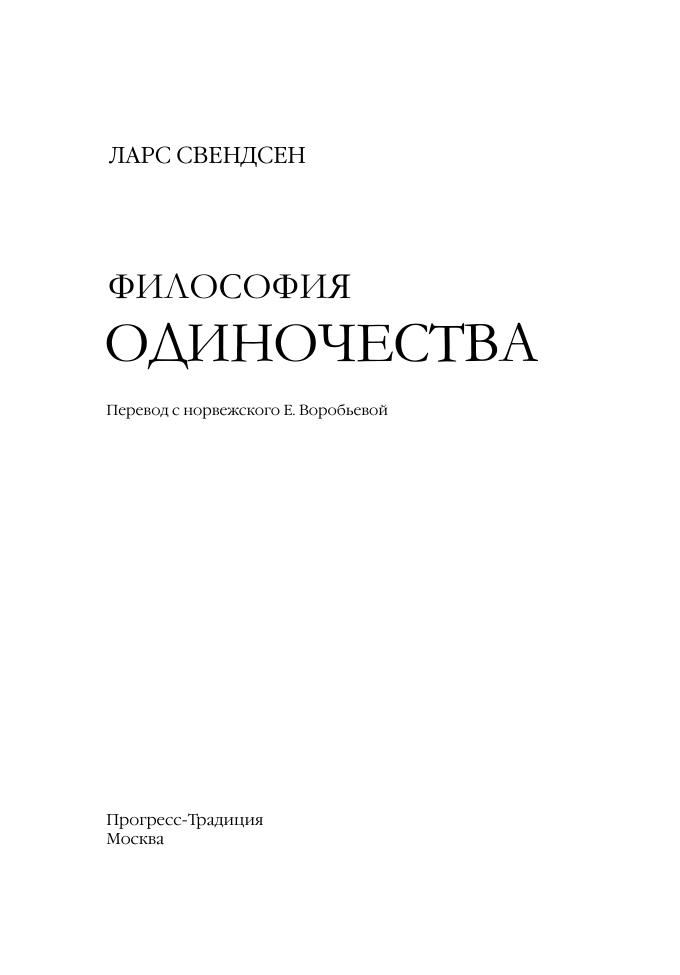 ЛАРС СВЕНДСЕН

ФИЛОСОФИЯ
ОДИНОЧЕСТВА

Перевод с норвежского Е. Воробьевой

Прогресс-Традиция
Москва